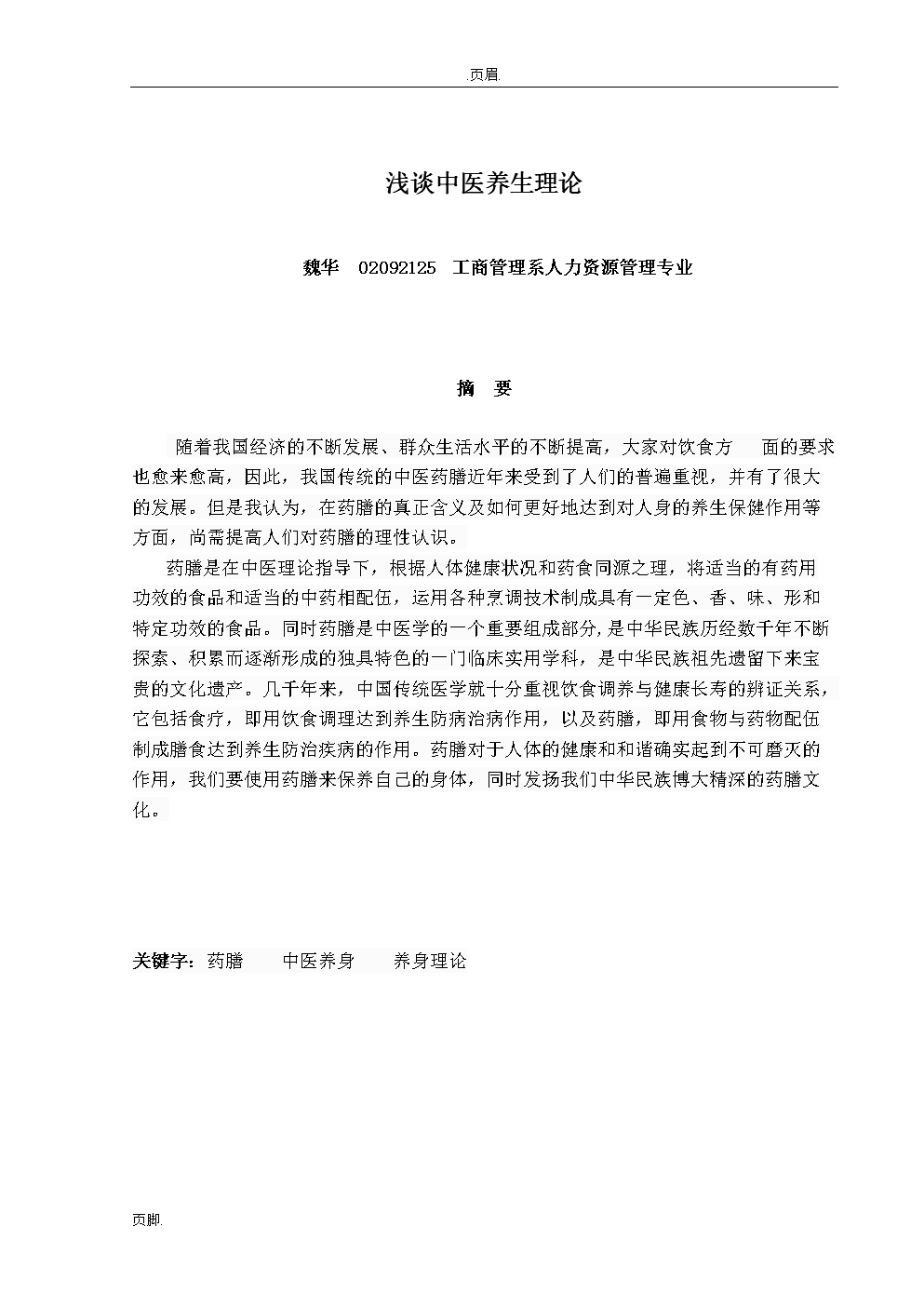 .页眉.

浅谈中医养生理论

魏华 02092125 工商管理系人力资源管理专业

摘 要

随着我国经济的不断发展、群众生活水平的不断提高，大家对饮食方 面的要求也愈来愈高，因此，我国传统的中医药膳近年来受到了人们的普遍重视，并有了很大的发展。但是我认为，在药膳的真正含义及如何更好地达到对人身的养生保健作用等方面，尚需提高人们对药膳的理性认识。

药膳是在中医理论指导下，根据人体健康状况和药食同源之理，将适当的有药用功效的食品和适当的中药相配伍，运用各种烹调技术制成具有一定色、香、味、形和特定功效的食品。同时药膳是中医学的一个重要组成部分，是中华民族历经数千年不断探索、积累而逐渐形成的独具特色的一门临床实用学科，是中华民族祖先遗留下来宝贵的文化遗产。几千年来，中国传统医学就十分重视饮食调养与健康长寿的辨证关系，它包括食疗，即用饮食调理达到养生防病治病作用，以及药膳，即用食物与药物配伍制成膳食达到养生防治疾病的作用。药膳对于人体的健康和和谐确实起到不可磨灭的作用，我们要使用药膳来保养自己的身体，同时发扬我们中华民族博大精深的药膳文化。

关键字：药膳 中医养身 养身理论

页脚.